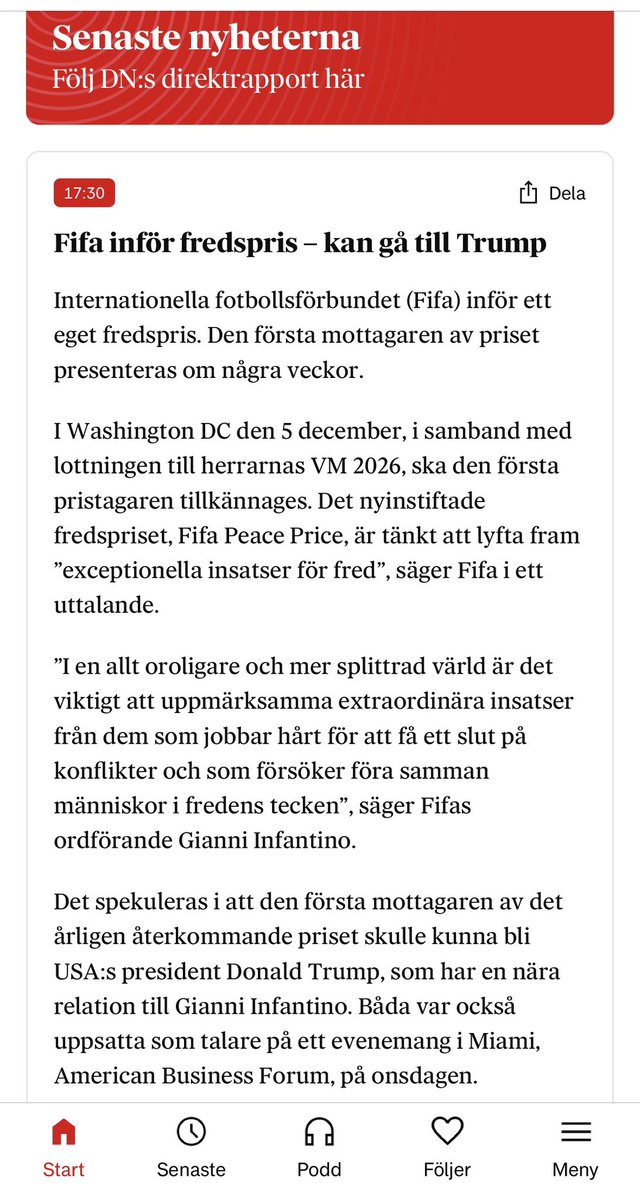 Senaste nyheterna
Följ DN:s direktrapport här

17:30

Dela

Fifa inför fredspris – kan gå till Trump

Internationella fotbollsförbundet (Fifa) inför ett eget fredspris. Den första mottagaren av priset presenteras om några veckor.

I Washington DC den 5 december, i samband med lottningen till herrarnas VM 2026, ska den första pristagaren tillkännages. Det nyinstiftade fredspriset, Fifa Peace Price, är tänkt att lyfta fram ”exceptionella insatser för fred”, säger Fifa i ett uttalande.

”I en allt oroligare och mer splittrad värld är det viktigt att uppmärksamma extraordinära insatser från dem som jobbar hårt för att få ett slut på konflikter och som försöker föra samman människor i fredens tecken”, säger Fifas ordförande Gianni Infantino.

Det spekuleras i att den första mottagaren av det årligen återkommande priset skulle kunna bli USA:s president Donald Trump, som har en nära relation till Gianni Infantino. Båda var också uppsatta som talare på ett evenemang i Miami, American Business Forum, på onsdagen.

Start
Senaste
Podd
Följer
Meny